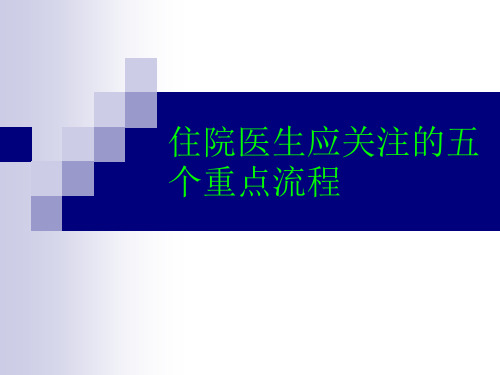 住院医生应关注的五个重点流程